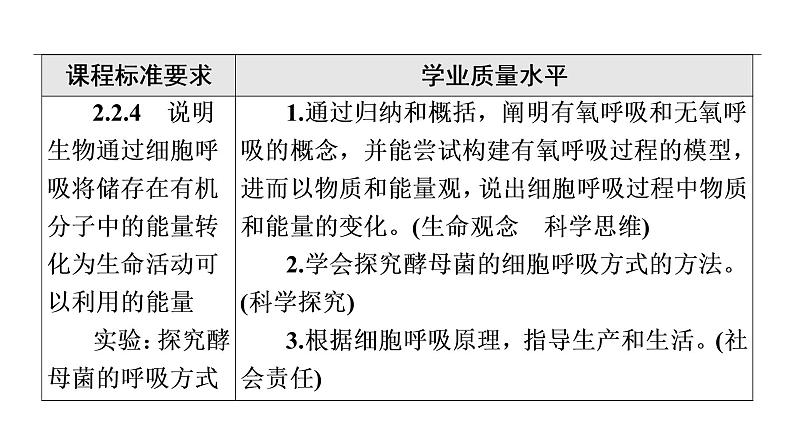 | 课程标准要求 | 学业质量水平 |
|---|---|
| 2.2.4 说明生物通过细胞呼吸将储存在有机分子中的能量转化为生命活动可以利用的能量 实验：探究酵母菌的呼吸方式 | 1.通过归纳和概括，阐明有氧呼吸和无氧呼吸的概念，并能尝试构建有氧呼吸过程的模型，进而以物质和能量观，说出细胞呼吸过程中物质和能量的变化。(生命观念 科学思维) 2.学会探究酵母菌的细胞呼吸方式的方法。(科学探究) 3.根据细胞呼吸原理，指导生产和生活。(社会责任) |